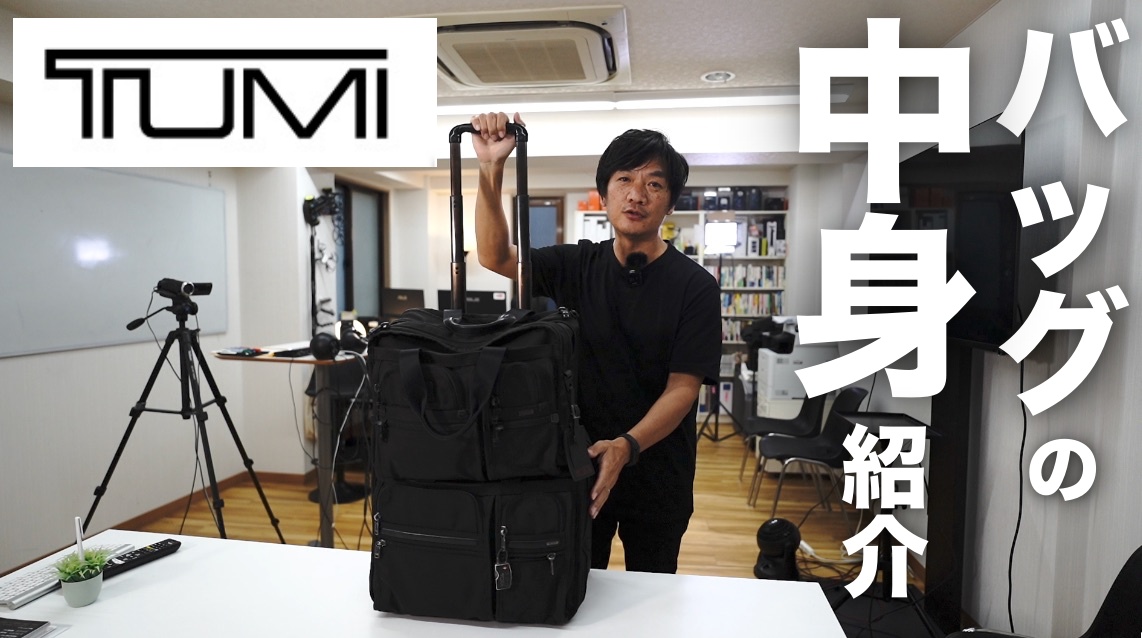 TUMI

バッグの中身紹介